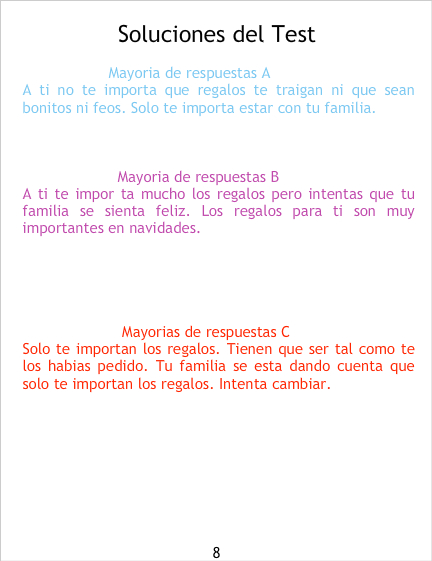 Soluciones del Test

Mayoria de respuestas A

A ti no te importa que regalos te traigan ni que sean bonitos ni feos. Solo te importa estar con tu familia.

Mayoria de respuestas B

A ti te impor ta mucho los regalos pero intentas que tu familia se sienta feliz. Los regalos para ti son muy importantes en navidades.

Mayorias de respuestas C

Solo te importan los regalos. Tienen que ser tal como te los habias pedido. Tu familia se esta dando cuenta que solo te importan los regalos. Intenta cambiar.

8